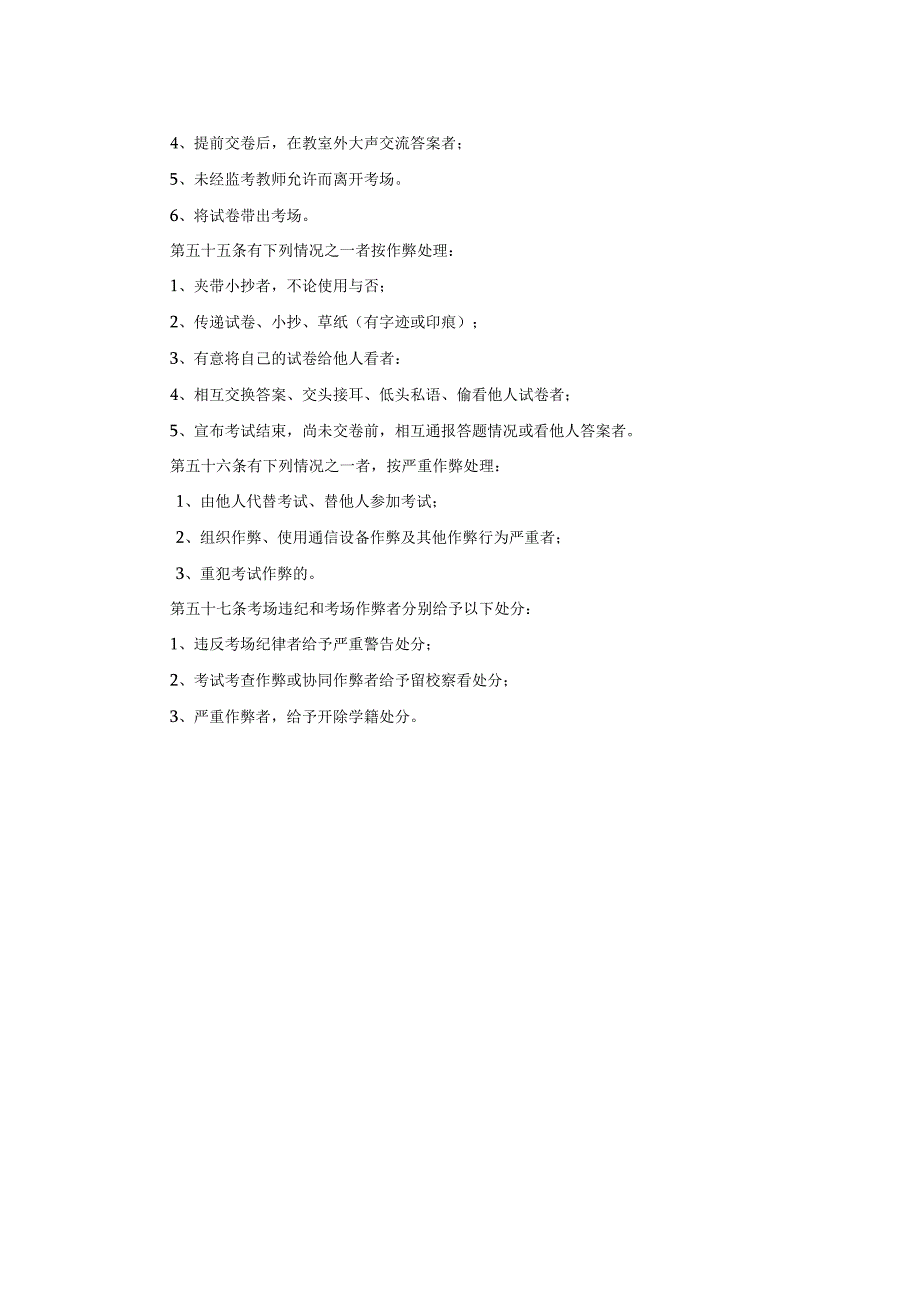 4、提前交卷后，在教室外大声交流答案者；

5、未经监考教师允许而离开考场。

6、将试卷带出考场。

第五十五条有下列情况之一者按作弊处理：

1、夹带小抄者，不论使用与否；

2、传递试卷、小抄、草纸（有字迹或印痕）；

3、有意将自己的试卷给他人看者：

4、相互交换答案、交头接耳、低头私语、偷看他人试卷者；

5、宣布考试结束，尚未交卷前，相互通报答题情况或看他人答案者。

第五十六条有下列情况之一者，按严重作弊处理：

1、由他人代替考试、替他人参加考试；

2、组织作弊、使用通信设备作弊及其他作弊行为严重者；

3、重犯考试作弊的。

第五十七条考场违纪和考场作弊者分别给予以下处分：

1、违反考场纪律者给予严重警告处分；

2、考试考查作弊或协同作弊者给予留校察看处分；

3、严重作弊者，给予开除学籍处分。